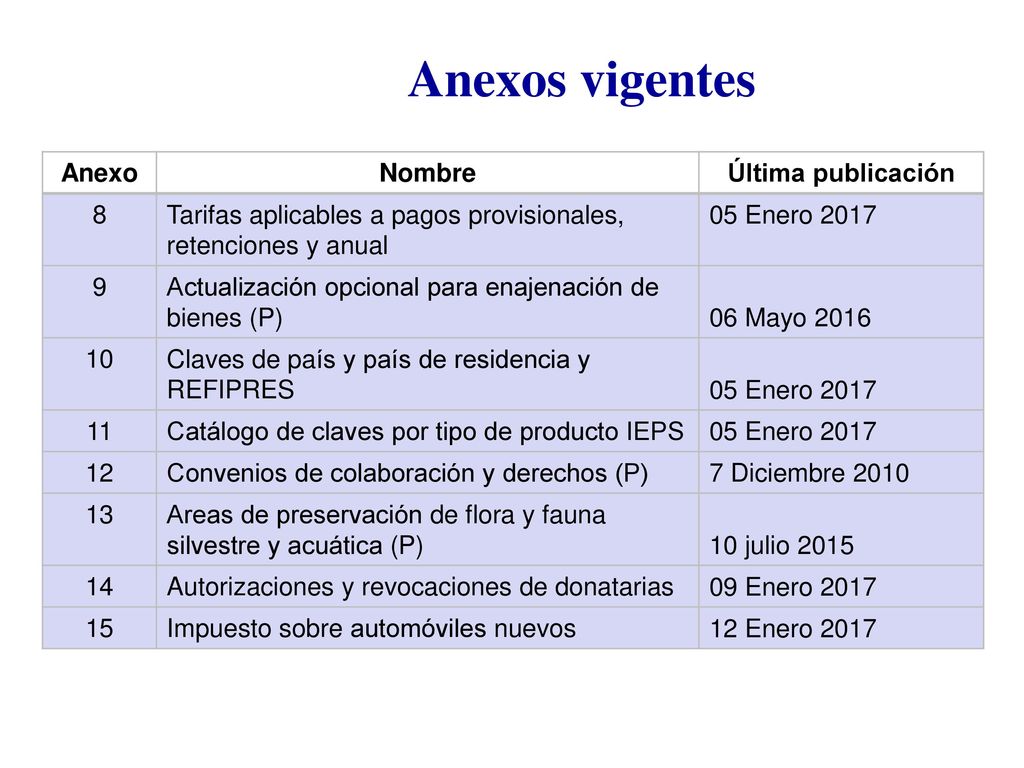 Anexos vigentes

| Anexo | Nombre | Última publicación |
|---|---|---|
| 8 | Tarifas aplicables a pagos provisionales, retenciones y anual | 05 Enero 2017 |
| 9 | Actualización opcional para enajenación de bienes (P) | 06 Mayo 2016 |
| 10 | Claves de país y país de residencia y REFIPRES | 05 Enero 2017 |
| 11 | Catálogo de claves por tipo de producto IEPS | 05 Enero 2017 |
| 12 | Convenios de colaboración y derechos (P) | 7 Diciembre 2010 |
| 13 | Areas de preservación de flora y fauna silvestre y acuática (P) | 10 julio 2015 |
| 14 | Autorizaciones y revocaciones de donatarias | 09 Enero 2017 |
| 15 | Impuesto sobre automóviles nuevos | 12 Enero 2017 |